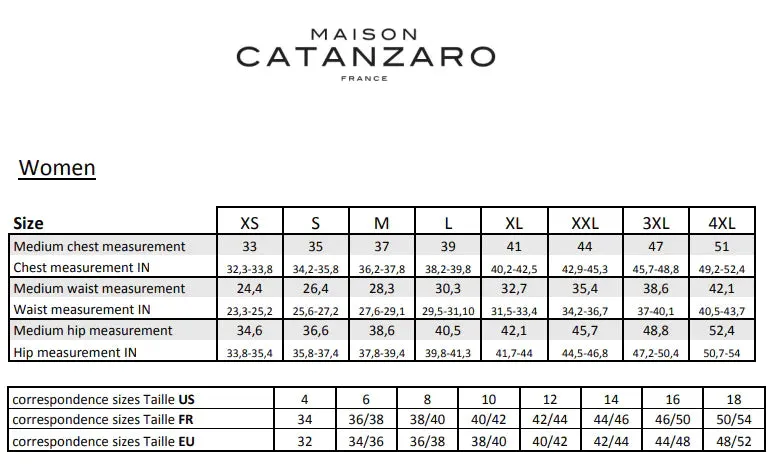 MAISON
CATANZARO
FRANCE

Women

| Size | XS | S | M | L | XL | XXL | 3XL | 4XL |
|---|---|---|---|---|---|---|---|---|
| Medium chest measurement | 33 | 35 | 37 | 39 | 41 | 44 | 47 | 51 |
| Chest measurement IN | 32,3-33,8 | 34,2-35,8 | 36,2-37,8 | 38,2-39,8 | 40,2-42,5 | 42,9-45,3 | 45,7-48,8 | 49,2-52,4 |
| Medium waist measurement | 24,4 | 26,4 | 28,3 | 30,3 | 32,7 | 35,4 | 38,6 | 42,1 |
| Waist measurement IN | 23,3-25,2 | 25,6-27,2 | 27,6-29,1 | 29,5-31,10 | 31,5-33,4 | 34,2-36,7 | 37-40,1 | 40,5-43,7 |
| Medium hip measurement | 34,6 | 36,6 | 38,6 | 40,5 | 42,1 | 45,7 | 48,8 | 52,4 |
| Hip measurement IN | 33,8-35,4 | 35,8-37,4 | 37,8-39,4 | 39,8-41,3 | 41,7-44 | 44,5-46,8 | 47,2-50,4 | 50,7-54 |

| correspondence sizes Taille US | 4 | 6 | 8 | 10 | 12 | 14 | 16 | 18 |
|---|---|---|---|---|---|---|---|---|
| correspondence sizes Taille FR | 34 | 36/38 | 38/40 | 40/42 | 42/44 | 44/46 | 46/50 | 50/54 |
| correspondence sizes Taille EU | 32 | 34/36 | 36/38 | 38/40 | 40/42 | 42/44 | 44/48 | 48/52 |